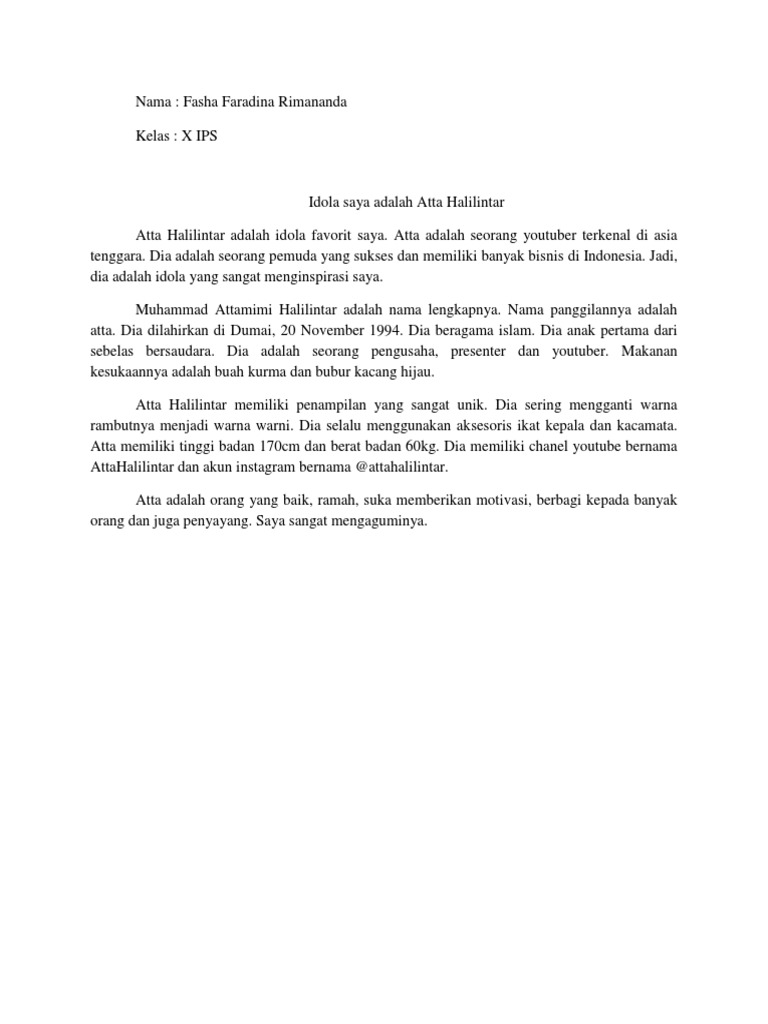 Nama : Fasha Faradina Rimananda

Kelas : X IPS

Idola saya adalah Atta Halilintar

Atta Halilintar adalah idola favorit saya. Atta adalah seorang youtuber terkenal di asia tenggara. Dia adalah seorang pemuda yang sukses dan memiliki banyak bisnis di Indonesia. Jadi, dia adalah idola yang sangat menginspirasi saya.

Muhammad Attamimi Halilintar adalah nama lengkapnya. Nama panggilannya adalah atta. Dia dilahirkan di Dumai, 20 November 1994. Dia beragama islam. Dia anak pertama dari sebelas bersaudara. Dia adalah seorang pengusaha, presenter dan youtuber. Makanan kesukaannya adalah buah kurma dan bubur kacang hijau.

Atta Halilintar memiliki penampilan yang sangat unik. Dia sering mengganti warna rambutnya menjadi warna warni. Dia selalu menggunakan aksesoris ikat kepala dan kacamata. Atta memiliki tinggi badan 170cm dan berat badan 60kg. Dia memiliki chanel youtube bernama AttaHalilintar dan akun instagram bernama @attahalilintar.

Atta adalah orang yang baik, ramah, suka memberikan motivasi, berbagi kepada banyak orang dan juga penyayang. Saya sangat mengaguminya.